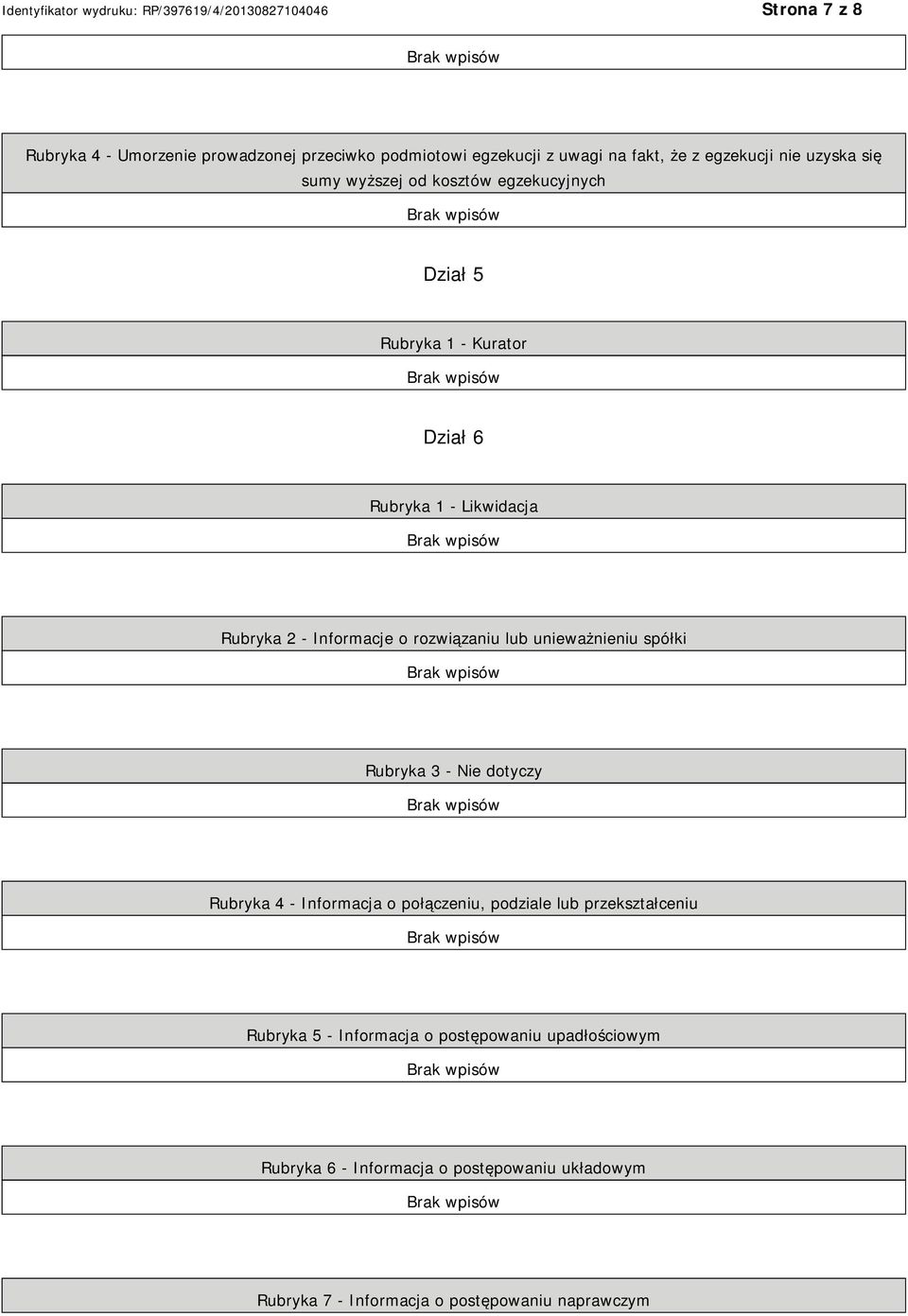 Identyfikator wydruku: RP/397619/4/20130827104046

Strona 7 z 8

Brak wpisów

Rubryka 4 - Umorzenie prowadzonej przeciwko podmiotowi egzekucji z uwagi na fakt, że z egzekucji nie uzyska się sumy wyższej od kosztów egzekucyjnych

Brak wpisów

Dział 5

Rubryka 1 - Kurator

Brak wpisów

Dział 6

Rubryka 1 - Likwidacja

Brak wpisów

Rubryka 2 - Informacje o rozwiązaniu lub unieważnieniu spółki

Brak wpisów

Rubryka 3 - Nie dotyczy

Brak wpisów

Rubryka 4 - Informacja o połączeniu, podziale lub przekształceniu

Brak wpisów

Rubryka 5 - Informacja o postępowaniu upadłościowym

Brak wpisów

Rubryka 6 - Informacja o postępowaniu układowym

Brak wpisów

Rubryka 7 - Informacja o postępowaniu naprawczym